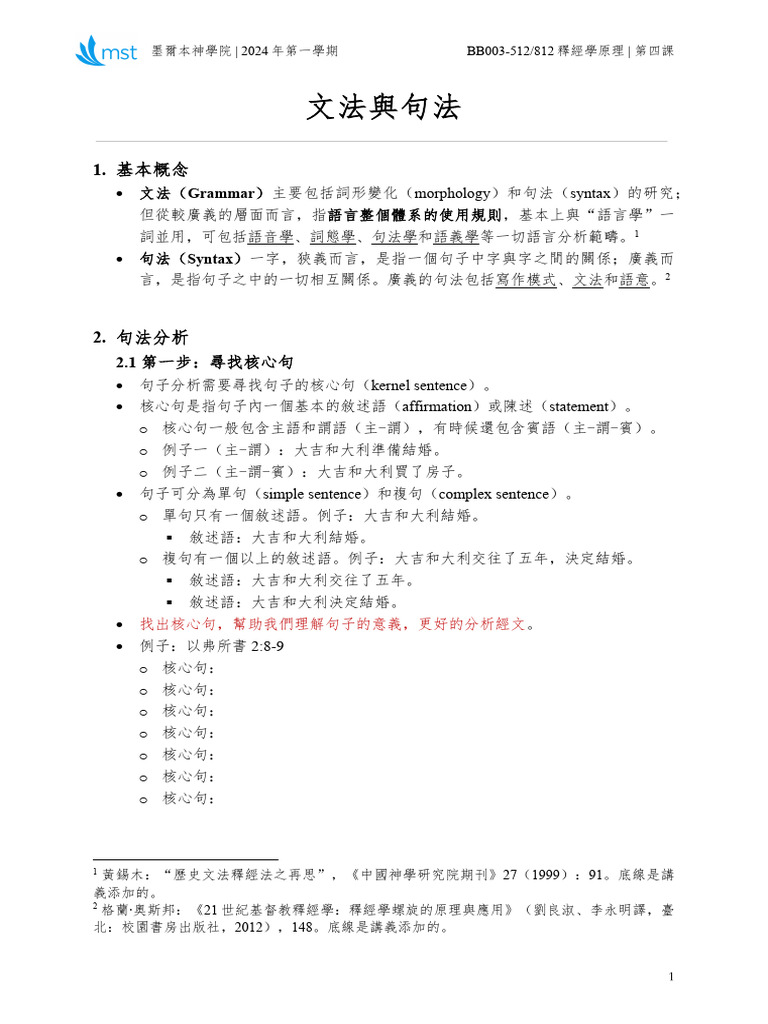 mst 墨爾本神學院 | 2024 年第一學期 BB003-512/812 釋經學原理 | 第四課

文法與句法

1. 基本概念

• 文法（Grammar）主要包括詞形變化（morphology）和句法（syntax）的研究；但從較廣義的層面而言，指語言整個體系的使用規則，基本上與“語言學”一詞並用，可包括語音學、詞態學、句法學和語義學等一切語言分析範疇。$^1$

• 句法（Syntax）一字，狹義而言，是指一個句子中字與字之間的關係；廣義而言，是指句子之中的一切相互關係。廣義的句法包括寫作模式、文法和語意。$^2$

2. 句法分析

2.1 第一步：尋找核心句

• 句子分析需要尋找句子的核心句（kernel sentence）。
• 核心句是指句子內一個基本的敘述語（affirmation）或陳述（statement）。
  o 核心句一般包含主語和謂語（主-謂），有時候還包含賓語（主-謂-賓）。
  o 例子一（主-謂）：大吉和大利準備結婚。
  o 例子二（主-謂-賓）：大吉和大利買了房子。
• 句子可分為單句（simple sentence）和複句（complex sentence）。
  o 單句只有一個敘述語。例子：大吉和大利結婚。
    ▪ 敘述語：大吉和大利結婚。
  o 複句有一個以上的敘述語。例子：大吉和大利交往了五年，決定結婚。
    ▪ 敘述語：大吉和大利交往了五年。
    ▪ 敘述語：大吉和大利決定結婚。
• 找出核心句，幫助我們理解句子的意義，更好的分析經文。
• 例子：以弗所書 2:8-9
  o 核心句：
  o 核心句：
  o 核心句：
  o 核心句：
  o 核心句：
  o 核心句：
  o 核心句：

$^1$ 黃錫木：“歷史文法釋經法之再思”，《中國神學研究院期刊》27（1999）：91。底線是講義添加的。
$^2$ 格蘭·奧斯邦：《21 世紀基督教釋經學：釋經學螺旋的原理與應用》（劉良淑、李永明譯，臺北：校園書房出版社，2012），148。底線是講義添加的。

1